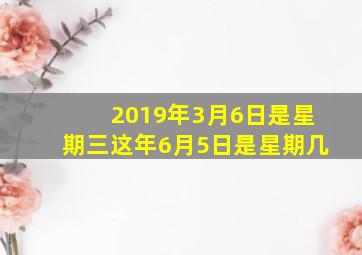 2019年3月6日是星期三这年6月5日是星期几